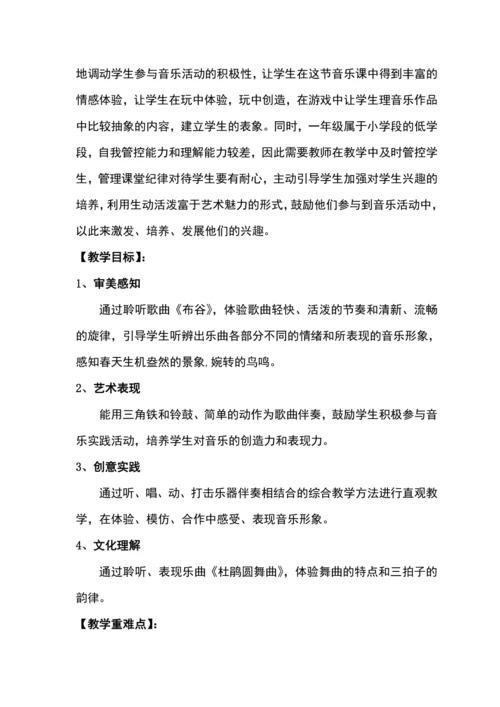 地调动学生参与音乐活动的积极性，让学生在这节音乐课中得到丰富的情感体验，让学生在玩中体验，玩中创造，在游戏中让学生理音乐作品中比较抽象的内容，建立学生的表象。同时，一年级属于小学段的低学段，自我管控能力和理解能力较差，因此需要教师在教学中及时管控学生，管理课堂纪律对待学生要有耐心，主动引导学生加强对学生兴趣的培养，利用生动活泼富于艺术魅力的形式，鼓励他们参与到音乐活动中，以此来激发、培养、发展他们的兴趣。

【教学目标】:

1、审美感知

通过聆听歌曲《布谷》，体验歌曲轻快、活泼的节奏和清新、流畅的旋律，引导学生听辨出乐曲各部分不同的情绪和所表现的音乐形象，感知春天生机盎然的景象,婉转的鸟鸣。

2、艺术表现

能用三角铁和铃鼓、简单的动作为歌曲伴奏，鼓励学生积极参与音乐实践活动，培养学生对音乐的创造力和表现力。

3、创意实践

通过听、唱、动、打击乐器伴奏相结合的综合教学方法进行直观教学，在体验、模仿、合作中感受、表现音乐形象。

4、文化理解

通过聆听、表现乐曲《杜鹃圆舞曲》，体验舞曲的特点和三拍子的韵律。

【教学重难点】: